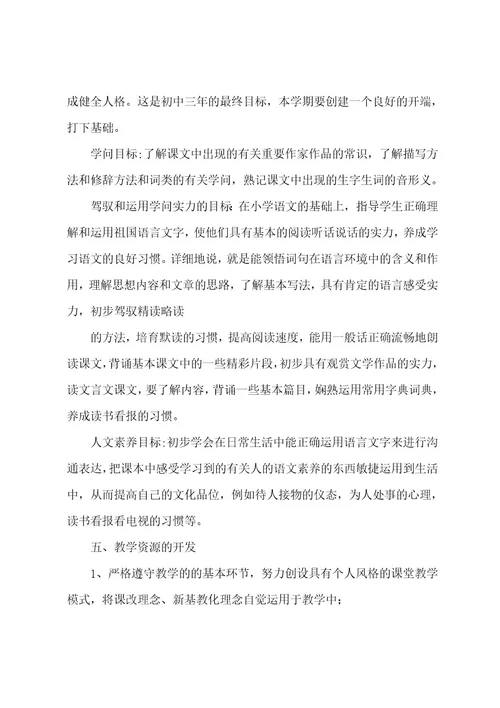 成健全人格。这是初中三年的最终目标，本学期要创建一个良好的开端，打下基础。

学问目标：了解课文中出现的有关重要作家作品的常识，了解描写方法和修辞方法和词类的有关学问，熟记课文中出现的生字生词的音形义。

驾驭和运用学问实力的目标 在小学语文的基础上，指导学生正确理解和运用祖国语言文字，使他们具有基本的阅读听话说话的实力，养成学习语文的良好习惯。详细地说，就是能领悟词句在语言环境中的含义和作用，理解思想内容和文章的思路，了解基本写法，具有肯定的语言感受实力，初步驾驭精读略读

的方法，培育默读的习惯，提高阅读速度，能用一般话正确流畅地朗读课文，背诵基本课文中的一些精彩片段，初步具有观赏文学作品的实力，读文言文课文，要了解内容，背诵一些基本篇目，娴熟运用常用字典词典，养成读书看报的习惯。

人文素养目标：初步学会在日常生活中能正确运用语言文字来进行沟通表达，把课本中感受学习到的有关人的语文素养的东西敏捷运用到生活中，从而提高自己的文化品位，例如待人接物的仪态，为人处事的心理，读书看报看电视的习惯等。

五、教学资源的开发

1、严格遵守教学的的基本环节，努力创设具有个人风格的课堂教学模式，将课改理念、新基教化理念自觉运用于教学中；